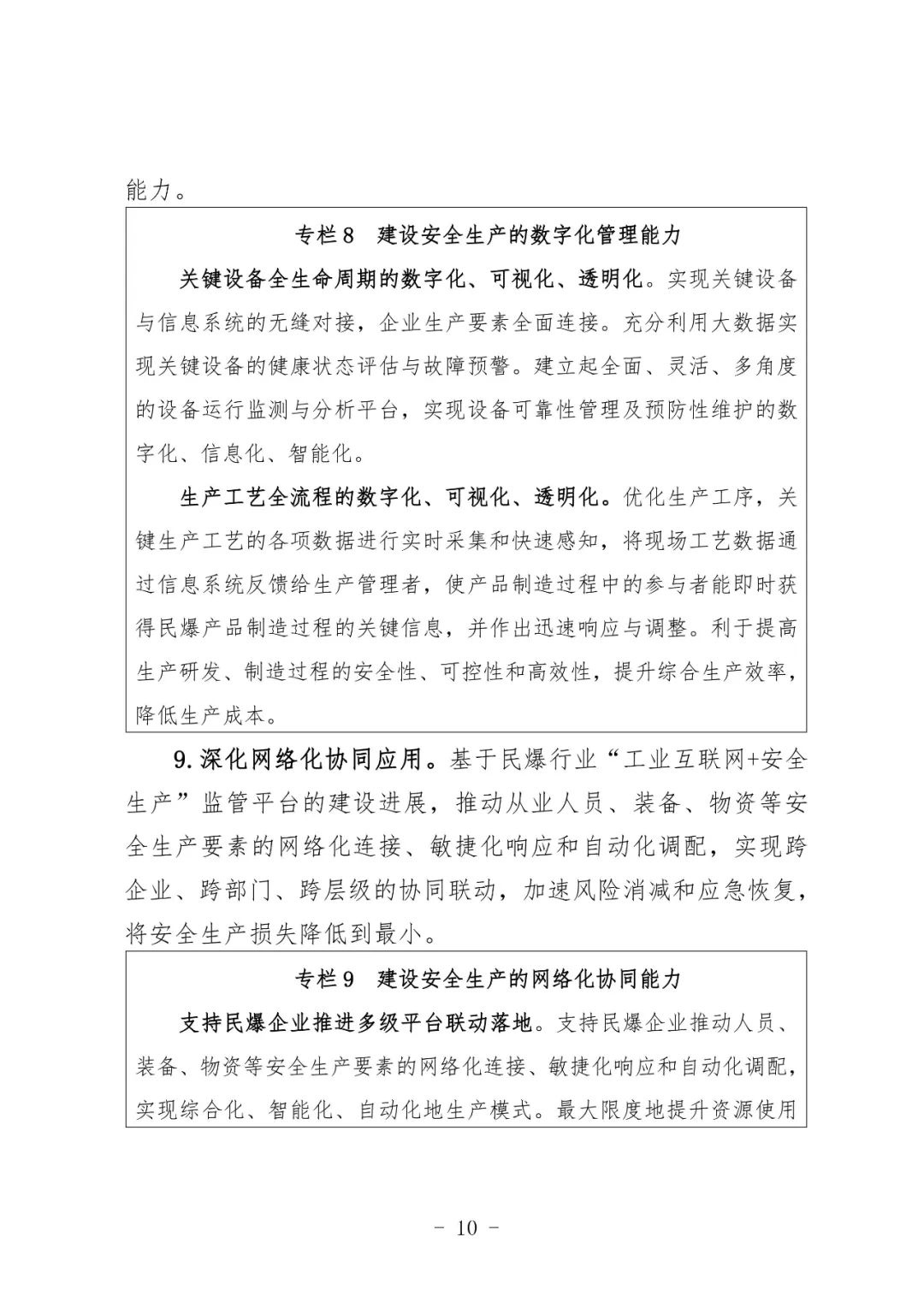 能力。

专栏8 建设安全生产的数字化管理能力

关键设备全生命周期的数字化、可视化、透明化。实现关键设备与信息系统的无缝对接，企业生产要素全面连接。充分利用大数据实现关键设备的健康状态评估与故障预警。建立起全面、灵活、多角度的设备运行监测与分析平台，实现设备可靠性管理及预防性维护的数字化、信息化、智能化。

生产工艺全流程的数字化、可视化、透明化。优化生产工序，关键生产工艺的各项数据进行实时采集和快速感知，将现场工艺数据通过信息系统反馈给生产管理者，使产品制造过程中的参与者能即时获得民爆产品制造过程的关键信息，并作出迅速响应与调整。利于提高生产研发、制造过程的安全性、可控性和高效性，提升综合生产效率，降低生产成本。

9.深化网络化协同应用。基于民爆行业“工业互联网+安全生产”监管平台的建设进展，推动从业人员、装备、物资等安全生产要素的网络化连接、敏捷化响应和自动化调配，实现跨企业、跨部门、跨层级的协同联动，加速风险消减和应急恢复，将安全生产损失降低到最小。

专栏9 建设安全生产的网络化协同能力

支持民爆企业推进多级平台联动落地。支持民爆企业推动人员、装备、物资等安全生产要素的网络化连接、敏捷化响应和自动化调配，实现综合化、智能化、自动化地生产模式。最大限度地提升资源使用

- 10 -